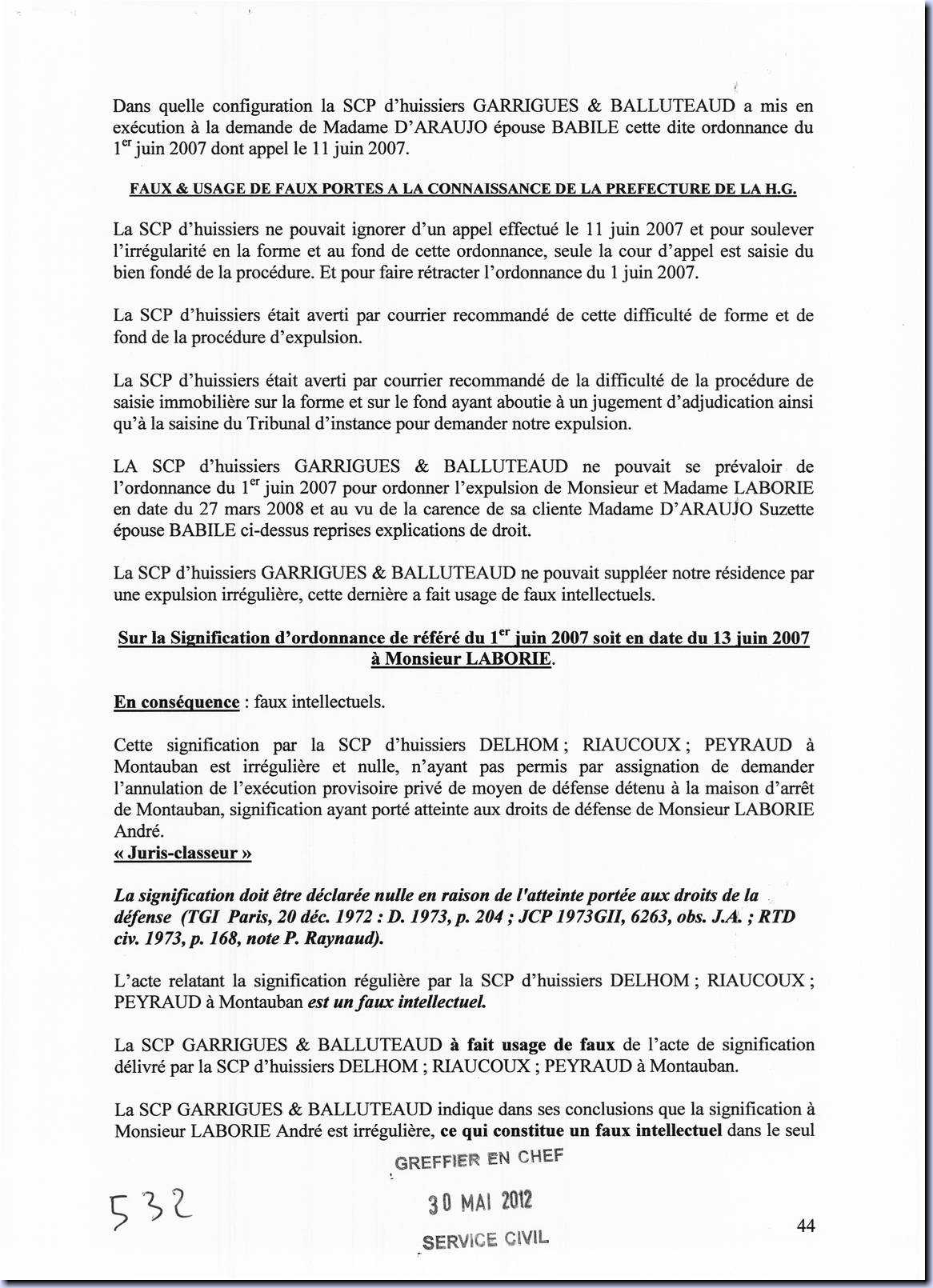 Dans quelle configuration la SCP d'huissiers GARRIGUES & BALLUTEAUD a mis en exécution à la demande de Madame D'ARAUJO épouse BABILE cette dite ordonnance du $1^{er}$ juin 2007 dont appel le 11 juin 2007.

FAUX & USAGE DE FAUX PORTES A LA CONNAISSANCE DE LA PREFECTURE DE LA H.G.

La SCP d'huissiers ne pouvait ignorer d'un appel effectué le 11 juin 2007 et pour soulever l'irrégularité en la forme et au fond de cette ordonnance, seule la cour d'appel est saisie du bien fondé de la procédure. Et pour faire rétracter l'ordonnance du 1 juin 2007.

La SCP d'huissiers était averti par courrier recommandé de cette difficulté de forme et de fond de la procédure d'expulsion.

La SCP d'huissiers était averti par courrier recommandé de la difficulté de la procédure de saisie immobilière sur la forme et sur le fond ayant aboutie à un jugement d'adjudication ainsi qu'à la saisine du Tribunal d'instance pour demander notre expulsion.

LA SCP d'huissiers GARRIGUES & BALLUTEAUD ne pouvait se prévaloir de l'ordonnance du $1^{er}$ juin 2007 pour ordonner l'expulsion de Monsieur et Madame LABORIE en date du 27 mars 2008 et au vu de la carence de sa cliente Madame D'ARAUJO Suzette épouse BABILE ci-dessus reprises explications de droit.

La SCP d'huissiers GARRIGUES & BALLUTEAUD ne pouvait suppléer notre résidence par une expulsion irrégulière, cette dernière a fait usage de faux intellectuels.

Sur la Signification d'ordonnance de référé du $1^{er}$ juin 2007 soit en date du 13 juin 2007 à Monsieur LABORIE.

En conséquence : faux intellectuels.

Cette signification par la SCP d'huissiers DELHOM ; RIAUCOUX ; PEYRAUD à Montauban est irrégulière et nulle, n'ayant pas permis par assignation de demander l'annulation de l'exécution provisoire privé de moyen de défense détenu à la maison d'arrêt de Montauban, signification ayant porté atteinte aux droits de défense de Monsieur LABORIE André.
« Juris-classeur »

La signification doit être déclarée nulle en raison de l'atteinte portée aux droits de la défense (TGI Paris, 20 déc. 1972 : D. 1973, p. 204 ; JCP 1973GII, 6263, obs. J.A. ; RTD civ. 1973, p. 168, note P. Raynaud).

L'acte relatant la signification régulière par la SCP d'huissiers DELHOM ; RIAUCOUX ; PEYRAUD à Montauban est un faux intellectuel.

La SCP GARRIGUES & BALLUTEAUD à fait usage de faux de l'acte de signification délivré par la SCP d'huissiers DELHOM ; RIAUCOUX ; PEYRAUD à Montauban.

La SCP GARRIGUES & BALLUTEAUD indique dans ses conclusions que la signification à Monsieur LABORIE André est irrégulière, ce qui constitue un faux intellectuel dans le seul

GREFFIER EN CHEF
30 MAI 2012
SERVICE CIVIL

532

44